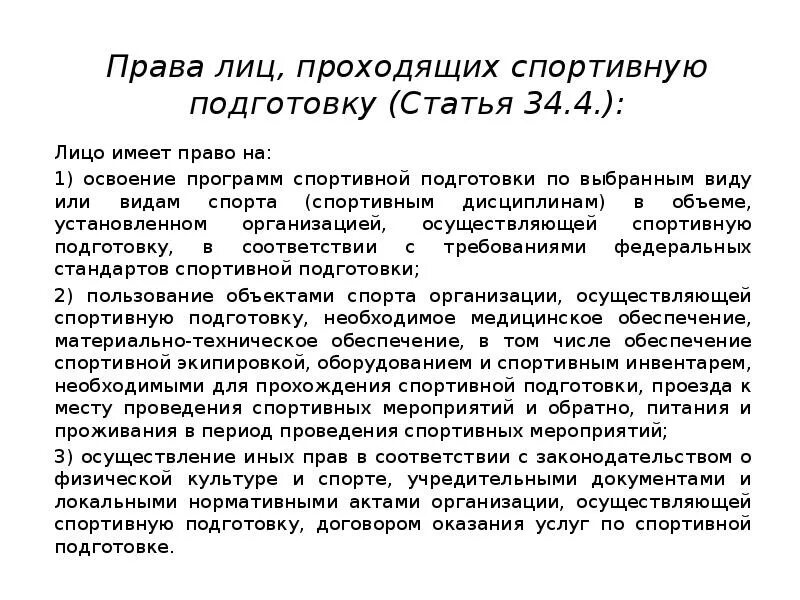 Права лиц, проходящих спортивную подготовку (Статья 34.4.):

Лицо имеет право на:

1) освоение программ спортивной подготовки по выбранным виду или видам спорта (спортивным дисциплинам) в объеме, установленном организацией, осуществляющей спортивную подготовку, в соответствии с требованиями федеральных стандартов спортивной подготовки;

2) пользование объектами спорта организации, осуществляющей спортивную подготовку, необходимое медицинское обеспечение, материально-техническое обеспечение, в том числе обеспечение спортивной экипировкой, оборудованием и спортивным инвентарем, необходимыми для прохождения спортивной подготовки, проезда к месту проведения спортивных мероприятий и обратно, питания и проживания в период проведения спортивных мероприятий;

3) осуществление иных прав в соответствии с законодательством о физической культуре и спорте, учредительными документами и локальными нормативными актами организации, осуществляющей спортивную подготовку, договором оказания услуг по спортивной подготовке.